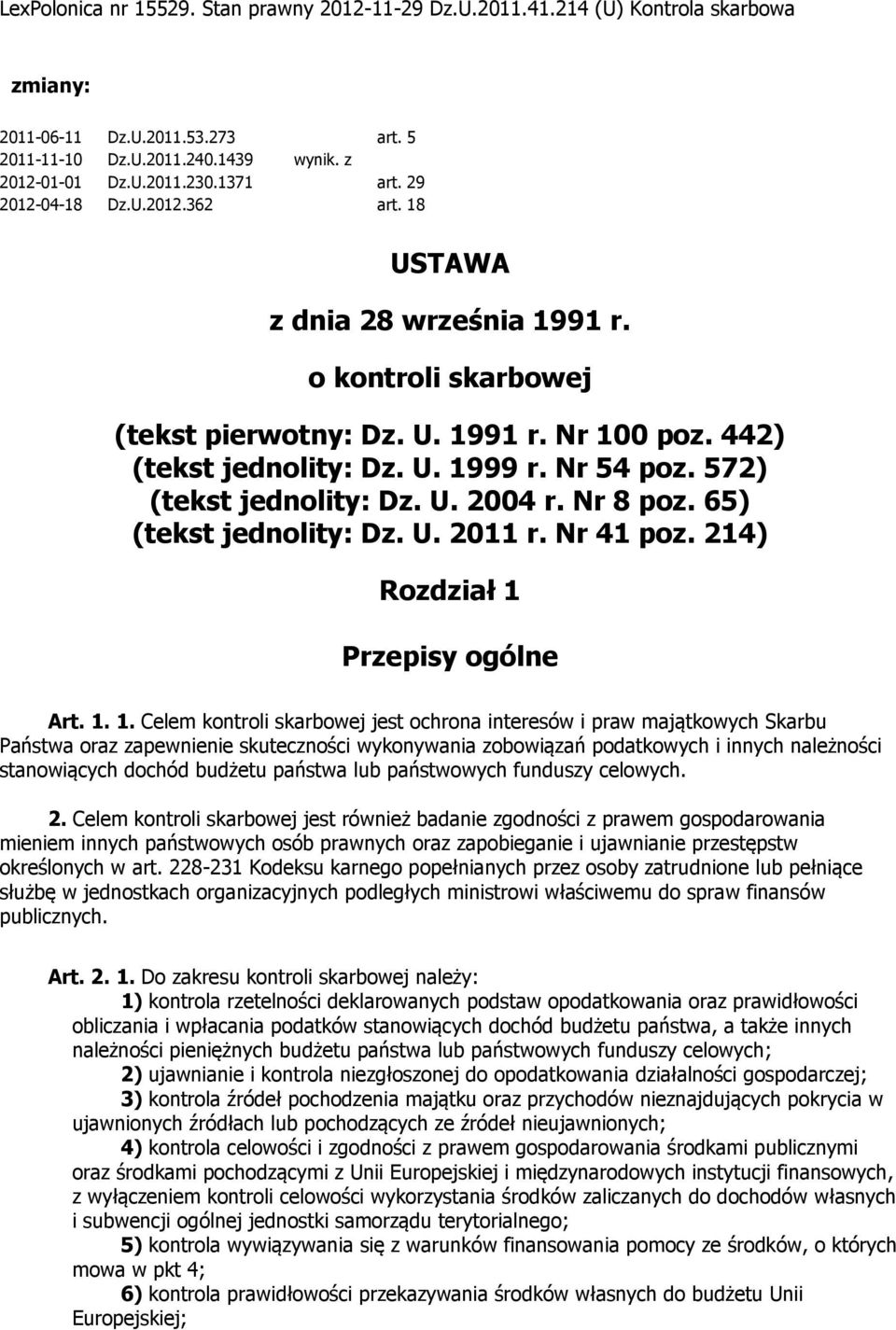 LexPolonica nr 15529. Stan prawny 2012-11-29 Dz.U.2011.41.214 (U) Kontrola skarbowa

zmiany:

2011-06-11 Dz.U.2011.53.273 art. 5
2011-11-10 Dz.U.2011.240.1439 wynik. z
2012-01-01 Dz.U.2011.230.1371 art. 29
2012-04-18 Dz.U.2012.362 art. 18

USTAWA

z dnia 28 września 1991 r.

o kontroli skarbowej

(tekst pierwotny: Dz. U. 1991 r. Nr 100 poz. 442)
(tekst jednolity: Dz. U. 1999 r. Nr 54 poz. 572)
(tekst jednolity: Dz. U. 2004 r. Nr 8 poz. 65)
(tekst jednolity: Dz. U. 2011 r. Nr 41 poz. 214)

Rozdział 1

Przepisy ogólne

Art. 1. 1. Celem kontroli skarbowej jest ochrona interesów i praw majątkowych Skarbu Państwa oraz zapewnienie skuteczności wykonywania zobowiązań podatkowych i innych należności stanowiących dochód budżetu państwa lub państwowych funduszy celowych.

2. Celem kontroli skarbowej jest również badanie zgodności z prawem gospodarowania mieniem innych państwowych osób prawnych oraz zapobieganie i ujawnianie przestępstw określonych w art. 228-231 Kodeksu karnego popełnianych przez osoby zatrudnione lub pełniące służbę w jednostkach organizacyjnych podległych ministrowi właściwemu do spraw finansów publicznych.

Art. 2. 1. Do zakresu kontroli skarbowej należy:
1) kontrola rzetelności deklarowanych podstaw opodatkowania oraz prawidłowości obliczania i wpłacania podatków stanowiących dochód budżetu państwa, a także innych należności pieniężnych budżetu państwa lub państwowych funduszy celowych;
2) ujawnianie i kontrola niezgłoszonej do opodatkowania działalności gospodarczej;
3) kontrola źródeł pochodzenia majątku oraz przychodów nieznajdujących pokrycia w ujawnionych źródłach lub pochodzących ze źródeł nieujawnionych;
4) kontrola celowości i zgodności z prawem gospodarowania środkami publicznymi oraz środkami pochodzącymi z Unii Europejskiej i międzynarodowych instytucji finansowych, z wyłączeniem kontroli celowości wykorzystania środków zaliczanych do dochodów własnych i subwencji ogólnej jednostki samorządu terytorialnego;
5) kontrola wywiązywania się z warunków finansowania pomocy ze środków, o których mowa w pkt 4;
6) kontrola prawidłowości przekazywania środków własnych do budżetu Unii Europejskiej;